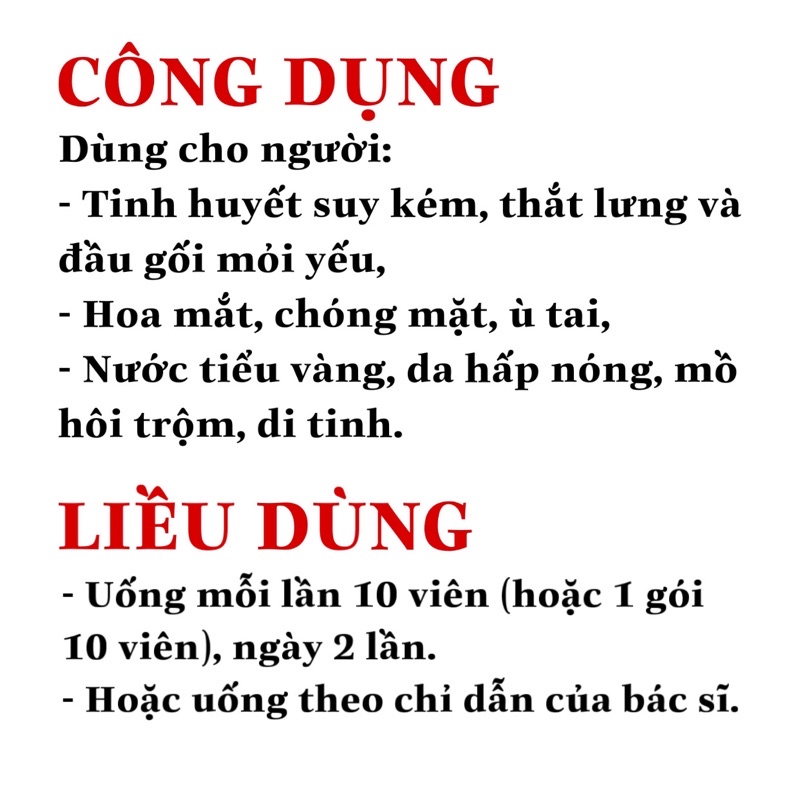 CÔNG DỤNG

Dùng cho người:
- Tinh huyết suy kém, thắt lưng và đầu gối mỏi yếu,
- Hoa mắt, chóng mặt, ù tai,
- Nước tiểu vàng, da hấp nóng, mồ hôi trộm, di tinh.

LIỀU DÙNG

- Uống mỗi lần 10 viên (hoặc 1 gói 10 viên), ngày 2 lần.
- Hoặc uống theo chỉ dẫn của bác sĩ.